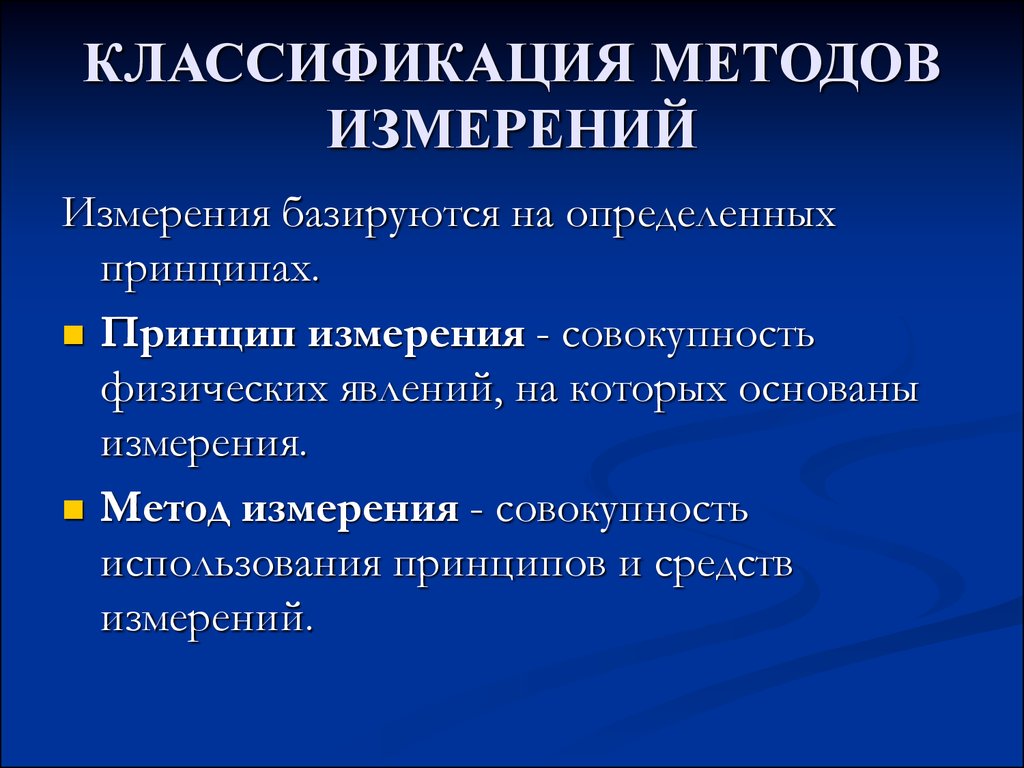 КЛАССИФИКАЦИЯ МЕТОДОВ ИЗМЕРЕНИЙ

Измерения базируются на определенных принципах.

Принцип измерения - совокупность физических явлений, на которых основаны измерения.

Метод измерения - совокупность использования принципов и средств измерений.